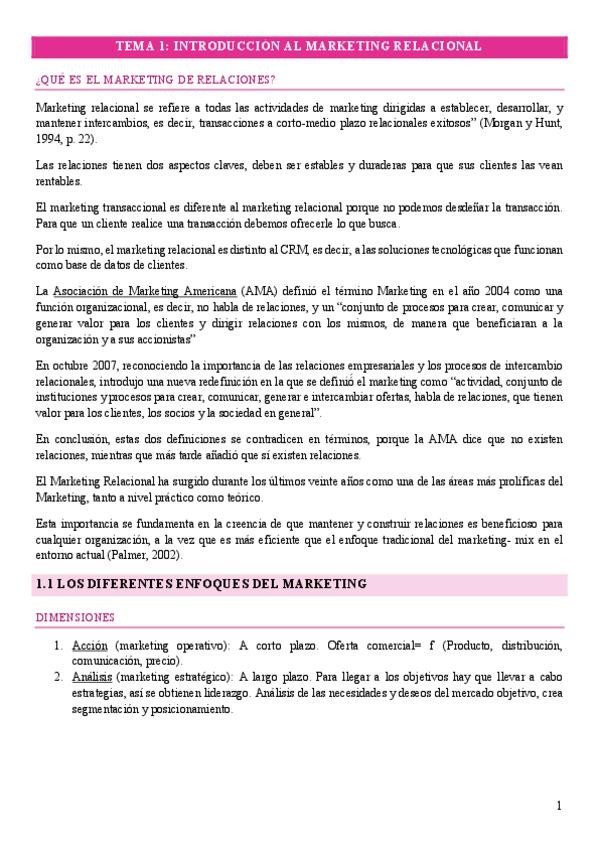 TEMA 1: INTRODUCCIÓN AL MARKETING RELACIONAL

¿QUÉ ES EL MARKETING DE RELACIONES?

Marketing relacional se refiere a todas las actividades de marketing dirigidas a establecer, desarrollar, y mantener intercambios, es decir, transacciones a corto-medio plazo relacionales exitosos" (Morgan y Hunt, 1994, p. 22).

Las relaciones tienen dos aspectos claves, deben ser estables y duraderas para que sus clientes las vean rentables.

El marketing transaccional es diferente al marketing relacional porque no podemos desdeñar la transacción. Para que un cliente realice una transacción debemos ofrecerle lo que busca.

Por lo mismo, el marketing relacional es distinto al CRM, es decir, a las soluciones tecnológicas que funcionan como base de datos de clientes.

La Asociación de Marketing Americana (AMA) definió el término Marketing en el año 2004 como una función organizacional, es decir, no habla de relaciones, y un "conjunto de procesos para crear, comunicar y generar valor para los clientes y dirigir relaciones con los mismos, de manera que beneficiaran a la organización y a sus accionistas"

En octubre 2007, reconociendo la importancia de las relaciones empresariales y los procesos de intercambio relacionales, introdujo una nueva redefinición en la que se definió el marketing como "actividad, conjunto de instituciones y procesos para crear, comunicar, generar e intercambiar ofertas, habla de relaciones, que tienen valor para los clientes, los socios y la sociedad en general".

En conclusión, estas dos definiciones se contradicen en términos, porque la AMA dice que no existen relaciones, mientras que más tarde añadió que sí existen relaciones.

El Marketing Relacional ha surgido durante los últimos veinte años como una de las áreas más prolíficas del Marketing, tanto a nivel práctico como teórico.

Esta importancia se fundamenta en la creencia de que mantener y construir relaciones es beneficioso para cualquier organización, a la vez que es más eficiente que el enfoque tradicional del marketing- mix en el entorno actual (Palmer, 2002).

1.1 LOS DIFERENTES ENFOQUES DEL MARKETING

DIMENSIONES

1. Acción (marketing operativo): A corto plazo. Oferta comercial= f (Producto, distribución, comunicación, precio).
2. Análisis (marketing estratégico): A largo plazo. Para llegar a los objetivos hay que llevar a cabo estrategias, así se obtienen liderazgo. Análisis de las necesidades y deseos del mercado objetivo, crea segmentación y posicionamiento.

1